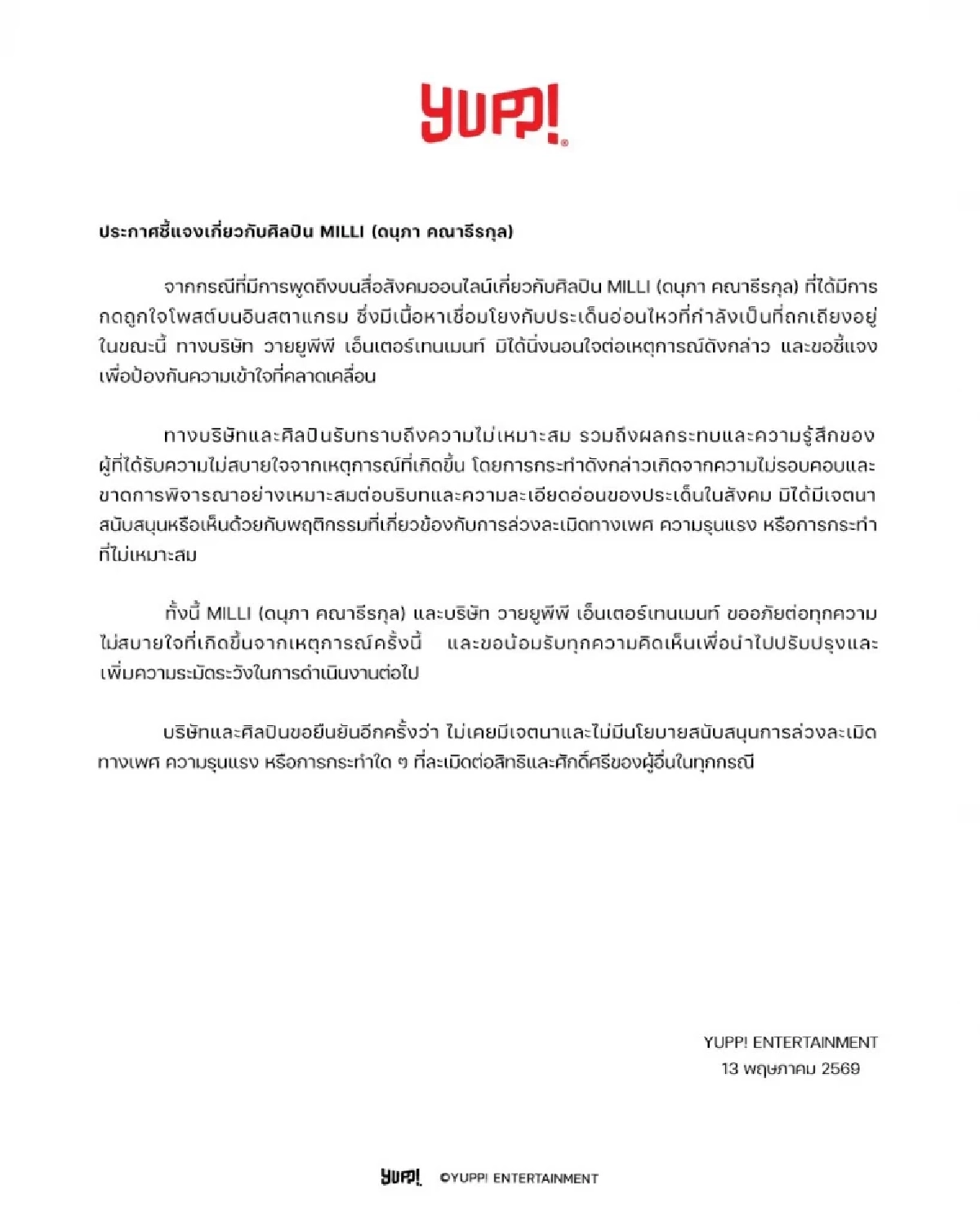 YUPP!

ประกาศชี้แจงเกี่ยวกับศิลปิน MILLI (ดนุภา คณาธีรกุล)

จากกรณีที่มีการพูดถึงบนสื่อสังคมออนไลน์เกี่ยวกับศิลปิน MILLI (ดนุภา คณาธีรกุล) ที่ได้มีการกดถูกใจโพสต์บนอินสตาแกรม ซึ่งมีเนื้อหาเชื่อมโยงกับประเด็นอ่อนไหวที่กำลังเป็นที่ถกเถียงอยู่ในขณะนี้ ทางบริษัท วายยูพีพี เอ็นเตอร์เทนเมนท์ มิได้นิ่งนอนใจต่อเหตุการณ์ดังกล่าว และขอชี้แจงเพื่อป้องกันความเข้าใจที่คลาดเคลื่อน

ทางบริษัทและศิลปินรับทราบถึงความไม่เหมาะสม รวมถึงผลกระทบและความรู้สึกของผู้ที่ได้รับความไม่สบายใจจากเหตุการณ์ที่เกิดขึ้น โดยการกระทำดังกล่าวเกิดจากความไม่รอบคอบและขาดการพิจารณาอย่างเหมาะสมต่อบริบทและความละเอียดอ่อนของประเด็นในสังคม มิได้มีเจตนาสนับสนุนหรือเห็นด้วยกับพฤติกรรมที่เกี่ยวข้องกับการล่วงละเมิดทางเพศ ความรุนแรง หรือการกระทำที่ไม่เหมาะสม

ทั้งนี้ MILLI (ดนุภา คณาธีรกุล) และบริษัท วายยูพีพี เอ็นเตอร์เทนเมนท์ ขออภัยต่อทุกความไม่สบายใจที่เกิดขึ้นจากเหตุการณ์ครั้งนี้ และขอน้อมรับทุกความคิดเห็นเพื่อนำไปปรับปรุงและเพิ่มความระมัดระวังในการดำเนินงานต่อไป

บริษัทและศิลปินขอยืนยันอีกครั้งว่า ไม่เคยมีเจตนาและไม่มีนโยบายสนับสนุนการล่วงละเมิดทางเพศ ความรุนแรง หรือการกระทำใด ๆ ที่ละเมิดต่อสิทธิและศักดิ์ศรีของผู้อื่นในทุกกรณี

YUPP! ENTERTAINMENT
13 พฤษภาคม 2569

YUPP! ©YUPP! ENTERTAINMENT